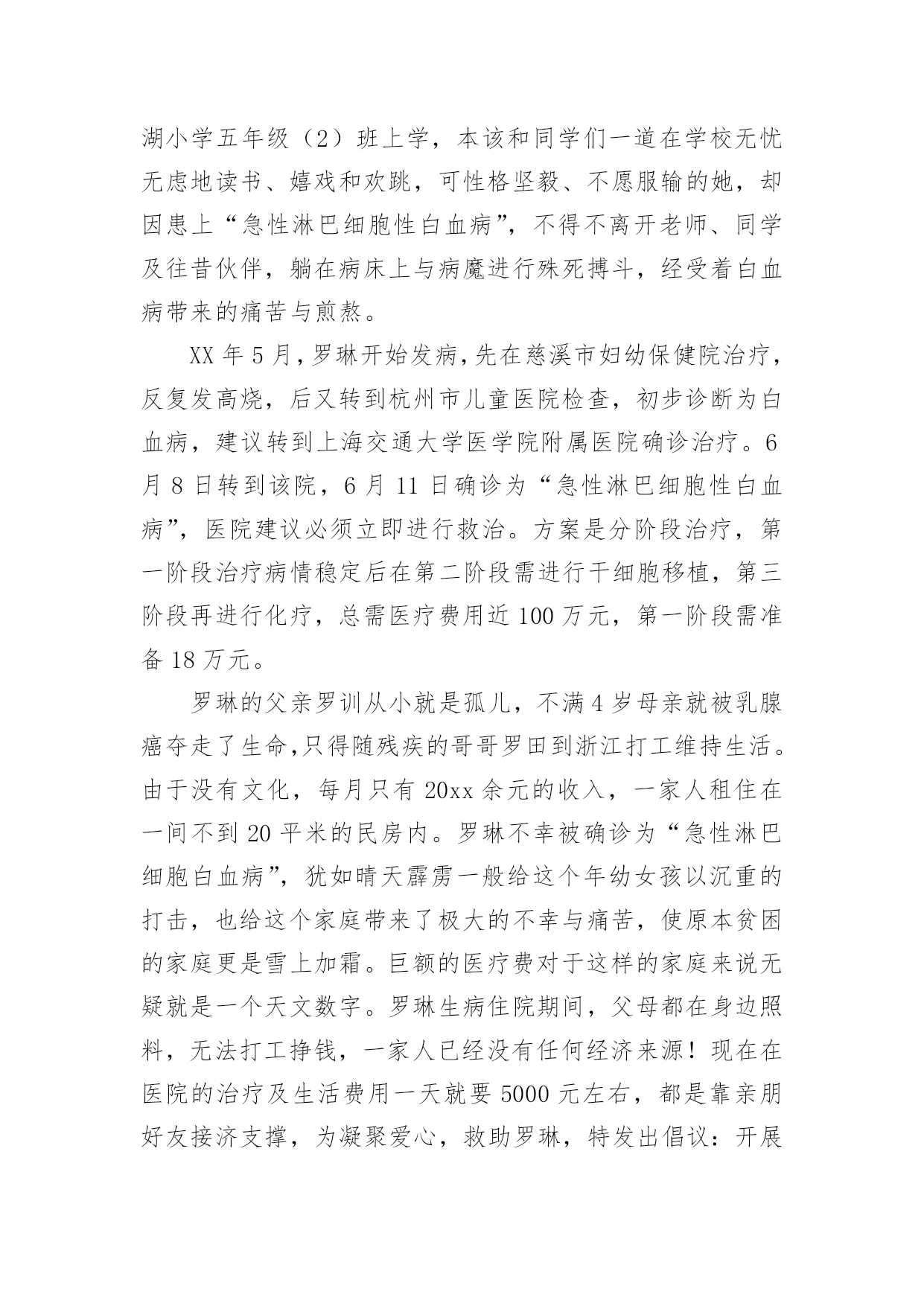 湖小学五年级（2）班上学，本该和同学们一道在学校无忧无虑地读书、嬉戏和欢跳，可性格坚毅、不愿服输的她，却因患上“急性淋巴细胞性白血病”，不得不离开老师、同学及往昔伙伴，躺在病床上与病魔进行殊死搏斗，经受着白血病带来的痛苦与煎熬。

XX 年 5 月，罗琳开始发病，先在慈溪市妇幼保健院治疗，反复发高烧，后又转到杭州市儿童医院检查，初步诊断为白血病，建议转到上海交通大学医学院附属医院确诊治疗。6 月 8 日转到该院，6 月 11 日确诊为“急性淋巴细胞性白血病”，医院建议必须立即进行救治。方案是分阶段治疗，第一阶段治疗病情稳定后在第二阶段需进行干细胞移植，第三阶段再进行化疗，总需医疗费用近 100 万元，第一阶段需准备 18 万元。

罗琳的父亲罗训从小就是孤儿，不满 4 岁母亲就被乳腺癌夺走了生命，只得随残疾的哥哥罗田到浙江打工维持生活。由于没有文化，每月只有 20xx 余元的收入，一家人租住在一间不到 20 平米的民房内。罗琳不幸被确诊为“急性淋巴细胞白血病”，犹如晴天霹雳一般给这个年幼女孩以沉重的打击，也给这个家庭带来了极大的不幸与痛苦，使原本贫困的家庭更是雪上加霜。巨额的医疗费对于这样的家庭来说无疑就是一个天文数字。罗琳生病住院期间，父母都在身边照料，无法打工挣钱，一家人已经没有任何经济来源！现在在医院的治疗及生活费用一天就要 5000 元左右，都是靠亲朋好友接济支撑，为凝聚爱心，救助罗琳，特发出倡议：开展